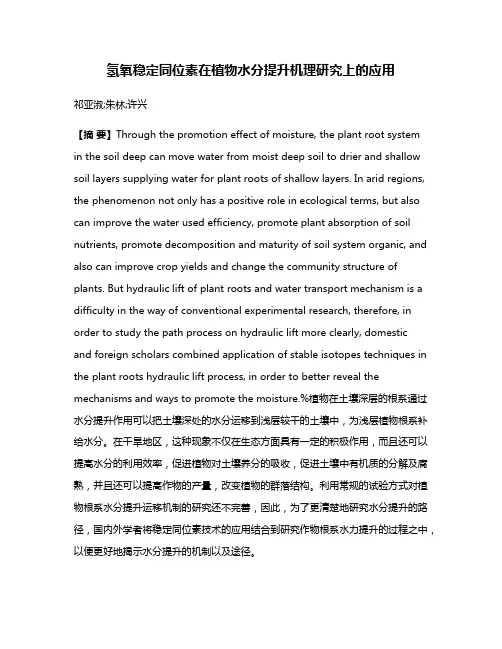 氢氧稳定同位素在植物水分提升机理研究上的应用

祁亚淑;朱林;许兴

【摘 要】Through the promotion effect of moisture, the plant root system in the soil deep can move water from moist deep soil to drier and shallow soil layers supplying water for plant roots of shallow layers. In arid regions, the phenomenon not only has a positive role in ecological terms, but also can improve the water used efficiency, promote plant absorption of soil nutrients, promote decomposition and maturity of soil system organic, and also can improve crop yields and change the community structure of plants. But hydraulic lift of plant roots and water transport mechanism is a difficulty in the way of conventional experimental research, therefore, in order to study the path process on hydraulic lift more clearly, domestic and foreign scholars combined application of stable isotopes techniques in the plant roots hydraulic lift process, in order to better reveal the mechanisms and ways to promote the moisture.%植物在土壤深层的根系通过水分提升作用可以把土壤深处的水分运移到浅层较干的土壤中，为浅层植物根系补给水分。在干旱地区，这种现象不仅在生态方面具有一定的积极作用，而且还可以提高水分的利用效率，促进植物对土壤养分的吸收，促进土壤中有机质的分解及腐熟，并且还可以提高作物的产量，改变植物的群落结构。利用常规的试验方式对植物根系水分提升运移机制的研究还不完善，因此，为了更清楚地研究水分提升的路径，国内外学者将稳定同位素技术的应用结合到研究作物根系水力提升的过程之中，以便更好地揭示水分提升的机制以及途径。